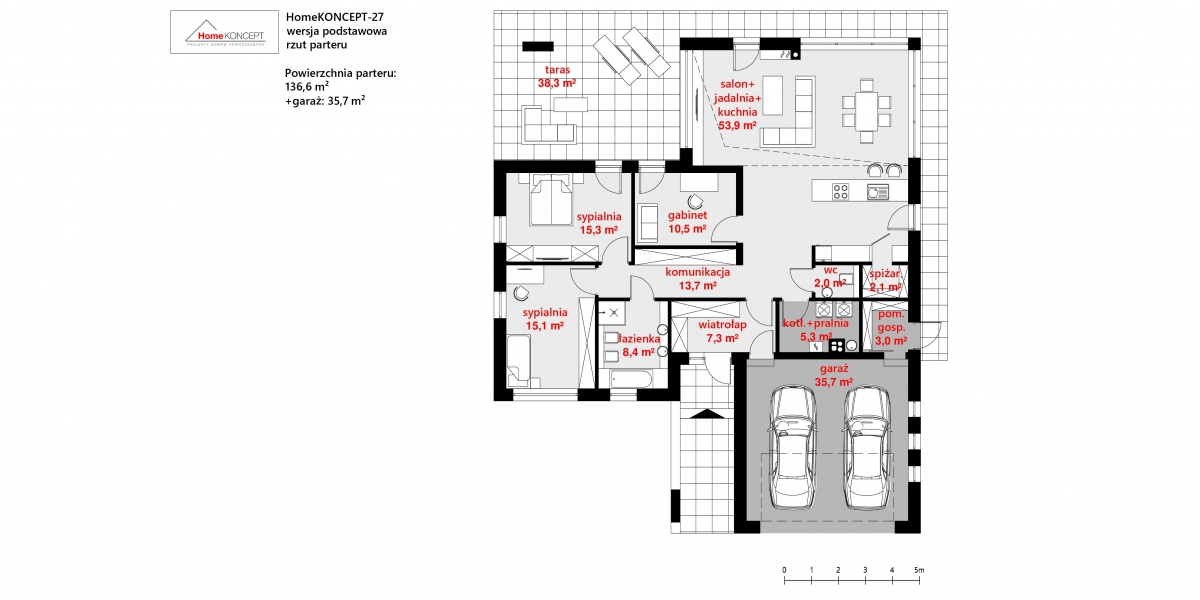 HomeKONCEPT
PROJEKTY DOMÓW NOWOCZESNYCH

HomeKONCEPT-27
wersja podstawowa
rzut parteru

Powierzchnia parteru:
136,6 m²
+garaż: 35,7 m²

taras
38,3 m²

salon+
jadalnia+
kuchnia
53,9 m²

sypialnia
15,3 m²

gabinet
10,5 m²

komunikacja
13,7 m²

wc
2,0 m²

spiżar.
2,1 m²

sypialnia
15,1 m²

łazienka
8,4 m²

wiatrołap
7,3 m²

kotł.+pralnia
5,3 m²

pom.
gosp.
3,0 m²

garaż
35,7 m²

0 1 2 3 4 5m